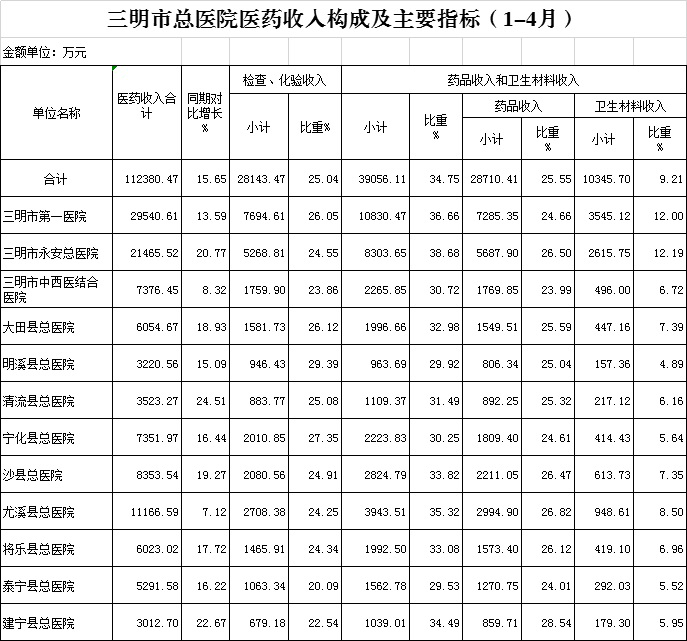 三明市总医院医药收入构成及主要指标（1–4月）

金额单位：万元

| 单位名称 | 医药收入合计 | 同期对比增长% | 检查、化验收入 小计 | 检查、化验收入 比重% | 药品收入和卫生材料收入 小计 | 药品收入和卫生材料收入 比重% | 药品收入 小计 | 药品收入 比重% | 卫生材料收入 小计 | 卫生材料收入 比重% |
|---|---|---|---|---|---|---|---|---|---|---|
| 合计 | 112380.47 | 15.65 | 28143.47 | 25.04 | 39056.11 | 34.75 | 28710.41 | 25.55 | 10345.70 | 9.21 |
| 三明市第一医院 | 29540.61 | 13.59 | 7694.61 | 26.05 | 10830.47 | 36.66 | 7285.35 | 24.66 | 3545.12 | 12.00 |
| 三明市永安总医院 | 21465.52 | 20.77 | 5268.81 | 24.55 | 8303.65 | 38.68 | 5687.90 | 26.50 | 2615.75 | 12.19 |
| 三明市中西医结合医院 | 7376.45 | 8.32 | 1759.90 | 23.86 | 2265.85 | 30.72 | 1769.85 | 23.99 | 496.00 | 6.72 |
| 大田县总医院 | 6054.67 | 18.93 | 1581.73 | 26.12 | 1996.66 | 32.98 | 1549.51 | 25.59 | 447.16 | 7.39 |
| 明溪县总医院 | 3220.56 | 15.09 | 946.43 | 29.39 | 963.69 | 29.92 | 806.34 | 25.04 | 157.36 | 4.89 |
| 清流县总医院 | 3523.27 | 24.51 | 883.77 | 25.08 | 1109.37 | 31.49 | 892.25 | 25.32 | 217.12 | 6.16 |
| 宁化县总医院 | 7351.97 | 16.44 | 2010.85 | 27.35 | 2223.83 | 30.25 | 1809.40 | 24.61 | 414.43 | 5.64 |
| 沙县总医院 | 8353.54 | 19.27 | 2080.56 | 24.91 | 2824.79 | 33.82 | 2211.05 | 26.47 | 613.73 | 7.35 |
| 尤溪县总医院 | 11166.59 | 7.12 | 2708.38 | 24.25 | 3943.51 | 35.32 | 2994.90 | 26.82 | 948.61 | 8.50 |
| 将乐县总医院 | 6023.02 | 17.72 | 1465.91 | 24.34 | 1992.50 | 33.08 | 1573.40 | 26.12 | 419.10 | 6.96 |
| 泰宁县总医院 | 5291.58 | 16.22 | 1063.34 | 20.09 | 1562.78 | 29.53 | 1270.75 | 24.01 | 292.03 | 5.52 |
| 建宁县总医院 | 3012.70 | 22.67 | 679.18 | 22.54 | 1039.01 | 34.49 | 859.71 | 28.54 | 179.30 | 5.95 |